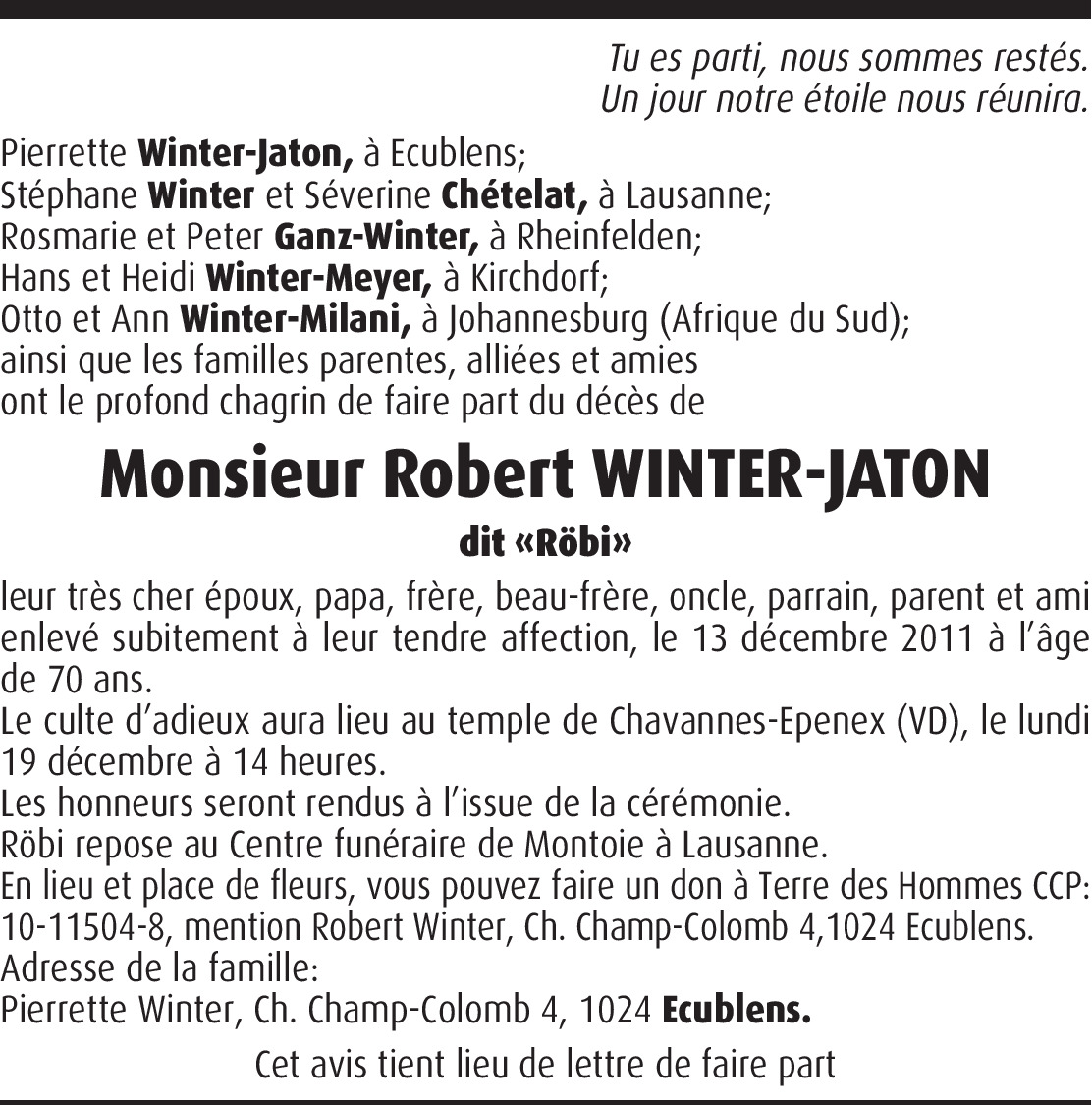 Tu es parti, nous sommes restés.
Un jour notre étoile nous réunira.

Pierrette Winter-Jaton, à Ecublens;
Stéphane Winter et Séverine Chételat, à Lausanne;
Rosmarie et Peter Ganz-Winter, à Rheinfelden;
Hans et Heidi Winter-Meyer, à Kirchdorf;
Otto et Ann Winter-Milani, à Johannesburg (Afrique du Sud);
ainsi que les familles parentes, alliées et amies
ont le profond chagrin de faire part du décès de

Monsieur Robert WINTER-JATON

dit «Röbi»

leur très cher époux, papa, frère, beau-frère, oncle, parrain, parent et ami enlevé subitement à leur tendre affection, le 13 décembre 2011 à l'âge de 70 ans.
Le culte d'adieux aura lieu au temple de Chavannes-Epenex (VD), le lundi 19 décembre à 14 heures.
Les honneurs seront rendus à l'issue de la cérémonie.
Röbi repose au Centre funéraire de Montoie à Lausanne.
En lieu et place de fleurs, vous pouvez faire un don à Terre des Hommes CCP: 10-11504-8, mention Robert Winter, Ch. Champ-Colomb 4,1024 Ecublens.
Adresse de la famille:
Pierrette Winter, Ch. Champ-Colomb 4, 1024 Ecublens.

Cet avis tient lieu de lettre de faire part